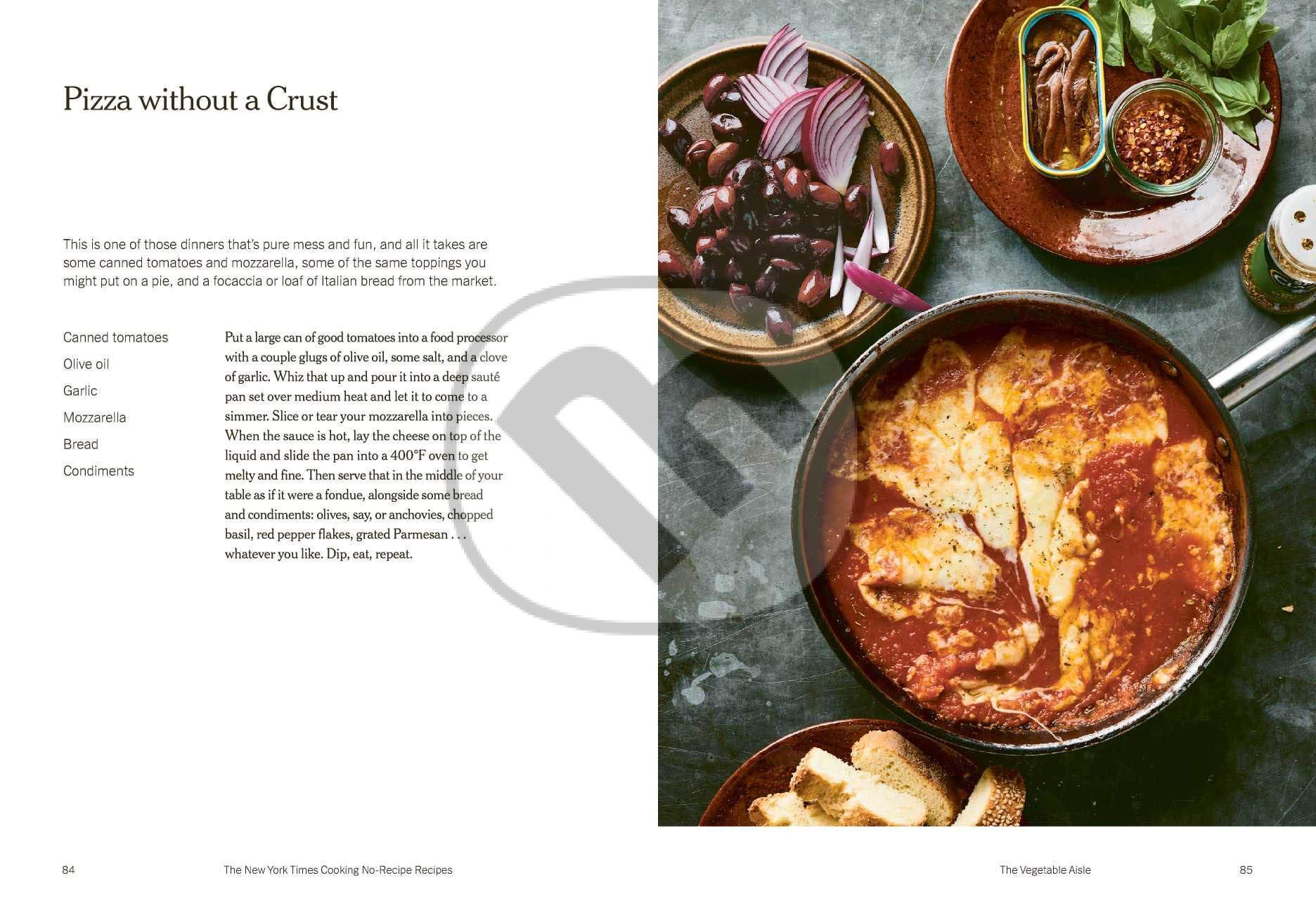 Pizza without a Crust

This is one of those dinners that's pure mess and fun, and all it takes are some canned tomatoes and mozzarella, some of the same toppings you might put on a pie, and a focaccia or loaf of Italian bread from the market.

Canned tomatoes
Olive oil
Garlic
Mozzarella
Bread
Condiments

Put a large can of good tomatoes into a food processor with a couple glugs of olive oil, some salt, and a clove of garlic. Whiz that up and pour it into a deep sauté pan set over medium heat and let it to come to a simmer. Slice or tear your mozzarella into pieces. When the sauce is hot, lay the cheese on top of the liquid and slide the pan into a 400°F oven to get melty and fine. Then serve that in the middle of your table as if it were a fondue, alongside some bread and condiments: olives, say, or anchovies, chopped basil, red pepper flakes, grated Parmesan . . . whatever you like. Dip, eat, repeat.

84 The New York Times Cooking No-Recipe Recipes

The Vegetable Aisle 85